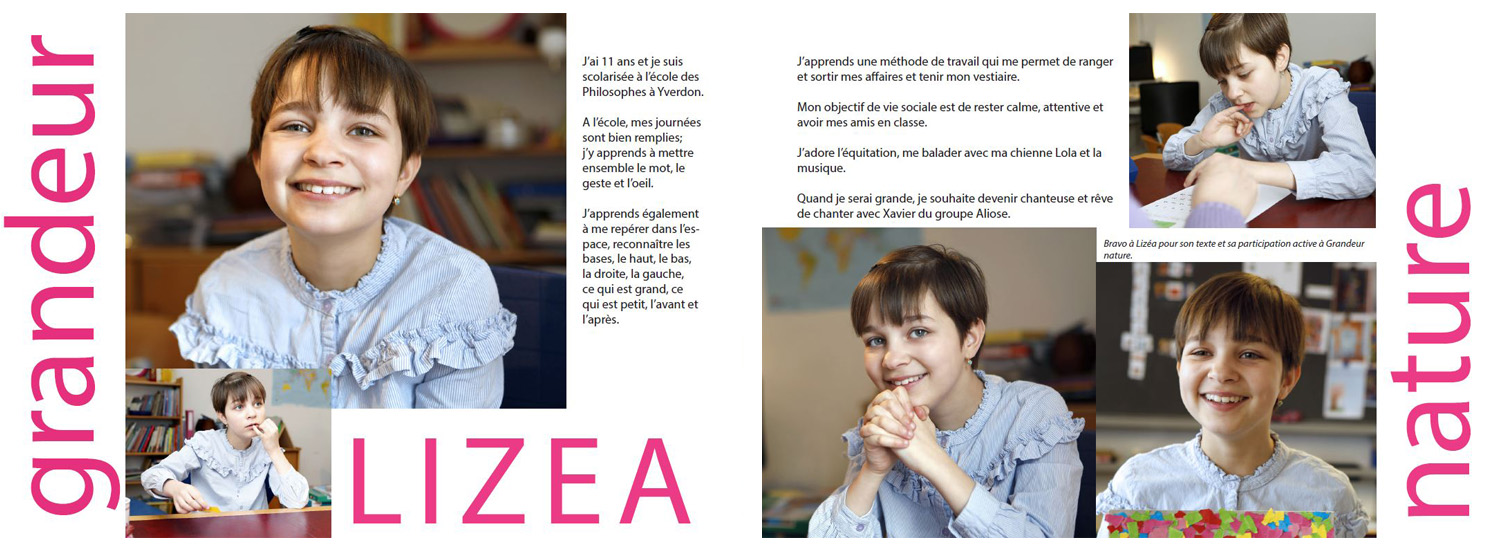 grandeur

J'ai 11 ans et je suis scolarisée à l'école des Philosophes à Yverdon.

A l'école, mes journées sont bien remplies; j'y apprends à mettre ensemble le mot, le geste et l'oeil.

J'apprends également à me repérer dans l'espace, reconnaître les bases, le haut, le bas, la droite, la gauche, ce qui est grand, ce qui est petit, l'avant et l'après.

LIZEA

J'apprends une méthode de travail qui me permet de ranger et sortir mes affaires et tenir mon vestiaire.

Mon objectif de vie sociale est de rester calme, attentive et avoir mes amis en classe.

J'adore l'équitation, me balader avec ma chienne Lola et la musique.

Quand je serai grande, je souhaite devenir chanteuse et rêve de chanter avec Xavier du groupe Aliose.

Bravo à Lizéa pour son texte et sa participation active à Grandeur nature.

nature